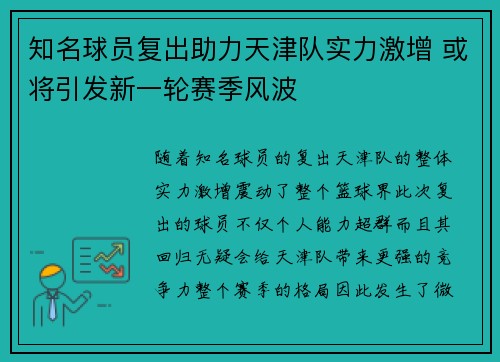 知名球员复出助力天津队实力激增 或将引发新一轮赛季风波

随着知名球员的复出天津队的整体实力激增震动了整个篮球界此次复出的球员不仅个人能力超群而且其回归无疑会给天津队带来更强的竞争力整个赛季的格局因此发生了微